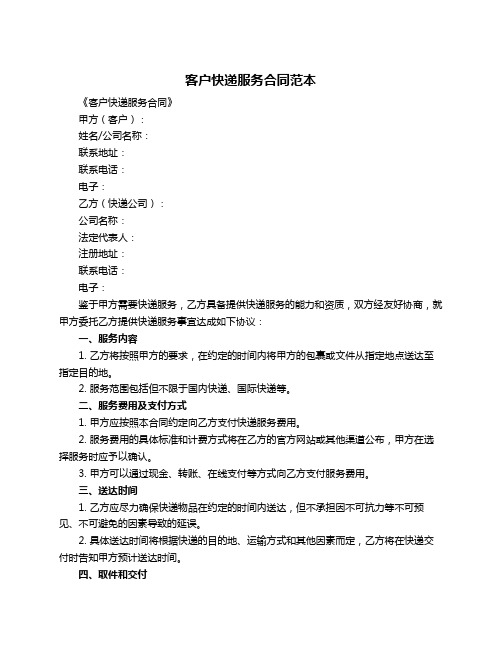 客户快递服务合同范本

《客户快递服务合同》

甲方（客户）：

姓名/公司名称：

联系地址：

联系电话：

电子：

乙方（快递公司）：

公司名称：

法定代表人：

注册地址：

联系电话：

电子：

鉴于甲方需要快递服务，乙方具备提供快递服务的能力和资质，双方经友好协商，就甲方委托乙方提供快递服务事宜达成如下协议：

一、服务内容

1. 乙方将按照甲方的要求，在约定的时间内将甲方的包裹或文件从指定地点送达至指定目的地。

2. 服务范围包括但不限于国内快递、国际快递等。

二、服务费用及支付方式

1. 甲方应按照本合同约定向乙方支付快递服务费用。

2. 服务费用的具体标准和计费方式将在乙方的官方网站或其他渠道公布，甲方在选择服务时应予以确认。

3. 甲方可以通过现金、转账、在线支付等方式向乙方支付服务费用。

三、送达时间

1. 乙方应尽力确保快递物品在约定的时间内送达，但不承担因不可抗力等不可预见、不可避免的因素导致的延误。

2. 具体送达时间将根据快递的目的地、运输方式和其他因素而定，乙方将在快递交付时告知甲方预计送达时间。

四、取件和交付